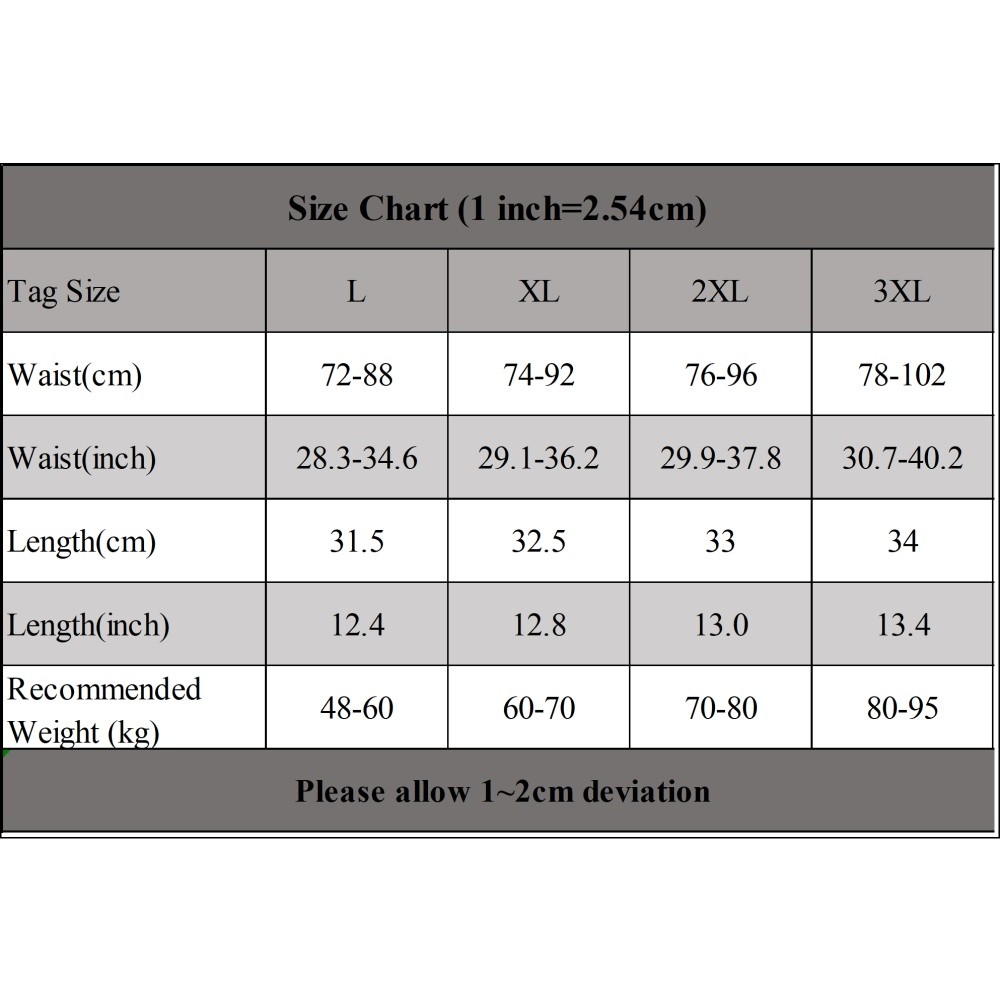 Size Chart (1 inch=2.54cm)

| Tag Size | L | XL | 2XL | 3XL |
|---|---|---|---|---|
| Waist(cm) | 72-88 | 74-92 | 76-96 | 78-102 |
| Waist(inch) | 28.3-34.6 | 29.1-36.2 | 29.9-37.8 | 30.7-40.2 |
| Length(cm) | 31.5 | 32.5 | 33 | 34 |
| Length(inch) | 12.4 | 12.8 | 13.0 | 13.4 |
| Recommended Weight (kg) | 48-60 | 60-70 | 70-80 | 80-95 |

Please allow 1~2cm deviation